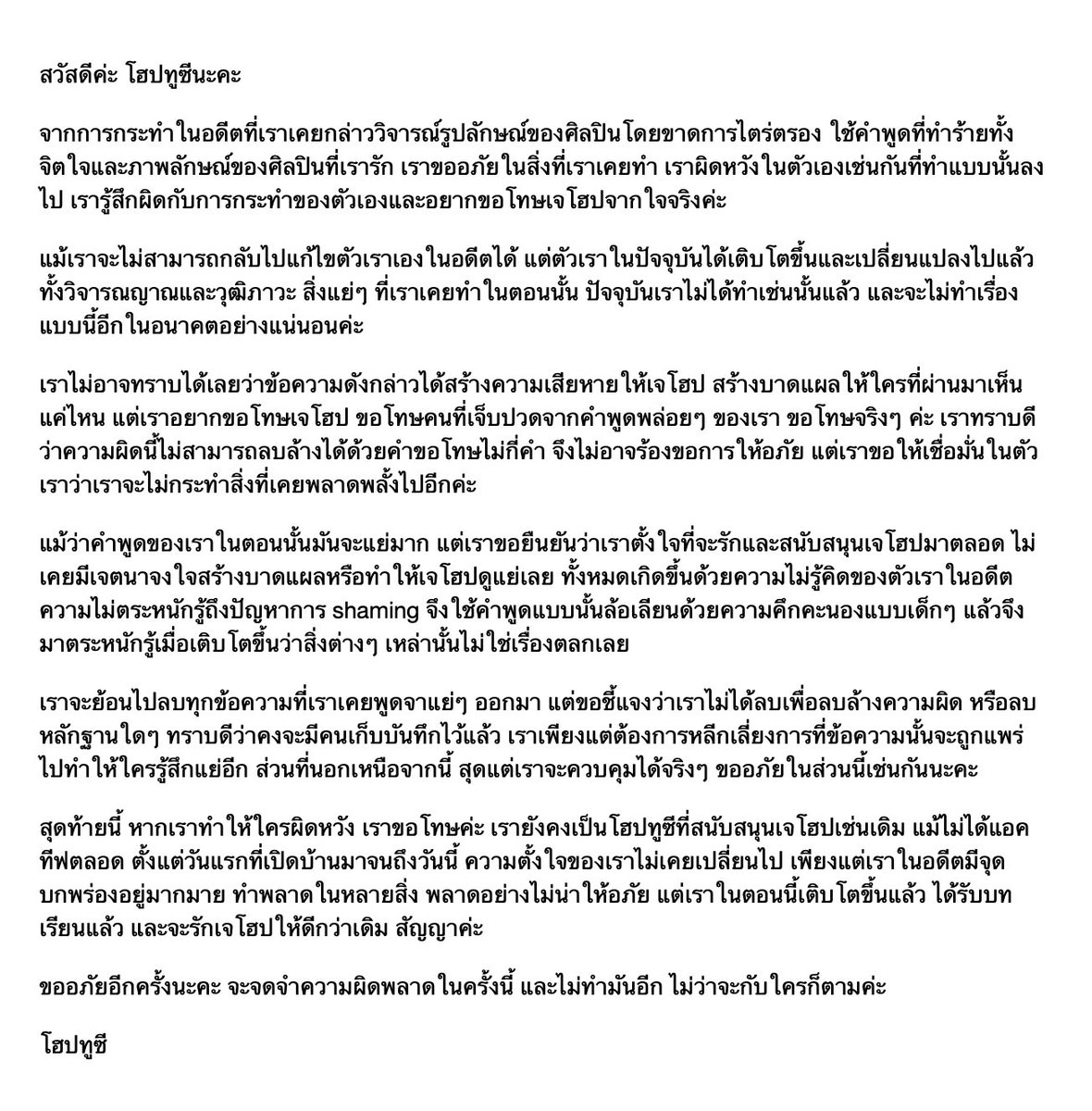 สวัสดีค่ะ โฮปทูซีนะคะ

จากการกระทำในอดีตที่เราเคยกล่าววิจารณ์รูปลักษณ์ของศิลปินโดยขาดการไตร่ตรอง ใช้คำพูดที่ทำร้ายทั้งจิตใจและภาพลักษณ์ของศิลปินที่เรารัก เราขออภัยในสิ่งที่เราเคยทำ เราผิดหวังในตัวเองเช่นกันที่ทำแบบนั้นลงไป เรารู้สึกผิดกับการกระทำของตัวเองและอยากขอโทษเจโฮปจากใจจริงค่ะ

แม้เราจะไม่สามารถกลับไปแก้ไขตัวเราเองในอดีตได้ แต่ตัวเราในปัจจุบันได้เติบโตขึ้นและเปลี่ยนแปลงไปแล้ว ทั้งวิจารณญาณและวุฒิภาวะ สิ่งแย่ๆ ที่เราเคยทำในตอนนั้น ปัจจุบันเราไม่ได้ทำเช่นนั้นแล้ว และจะไม่ทำเรื่องแบบนี้อีกในอนาคตอย่างแน่นอนค่ะ

เราไม่อาจทราบได้เลยว่าข้อความดังกล่าวได้สร้างความเสียหายให้เจโฮป สร้างบาดแผลให้ใครที่ผ่านมาเห็นแค่ไหน แต่เราอยากขอโทษเจโฮป ขอโทษคนที่เจ็บปวดจากคำพูดพล่อยๆ ของเรา ขอโทษจริงๆ ค่ะ เราทราบดีว่าความผิดนี้ไม่สามารถลบล้างได้ด้วยคำขอโทษไม่กี่คำ จึงไม่อาจร้องขอการให้อภัย แต่เราขอให้เชื่อมั่นในตัวเราว่าเราจะไม่กระทำสิ่งที่เคยพลาดพลั้งไปอีกค่ะ

แม้ว่าคำพูดของเราในตอนนั้นมันจะแย่มาก แต่เราขอยืนยันว่าเราตั้งใจที่จะรักและสนับสนุนเจโฮปมาตลอด ไม่เคยมีเจตนาจงใจสร้างบาดแผลหรือทำให้เจโฮปดูแย่เลย ทั้งหมดเกิดขึ้นด้วยความไม่รู้คิดของตัวเราในอดีต ความไม่ตระหนักรู้ถึงปัญหาการ shaming จึงใช้คำพูดแบบนั้นล้อเลียนด้วยความคึกคะนองแบบเด็กๆ แล้วจึงมาตระหนักรู้เมื่อเติบโตขึ้นว่าสิ่งต่างๆ เหล่านั้นไม่ใช่เรื่องตลกเลย

เราจะย้อนไปลบทุกข้อความที่เราเคยพูดจาแย่ๆ ออกมา แต่ขอชี้แจงว่าเราไม่ได้ลบเพื่อลบล้างความผิด หรือลบหลักฐานใดๆ ทราบดีว่าคงจะมีคนเก็บบันทึกไว้แล้ว เราเพียงแต่ต้องการหลีกเลี่ยงการที่ข้อความนั้นจะถูกแพร่ไปทำให้ใครรู้สึกแย่อีก ส่วนที่นอกเหนือจากนี้ สุดแต่เราจะควบคุมได้จริงๆ ขออภัยในส่วนนี้เช่นกันนะคะ

สุดท้ายนี้ หากเราทำให้ใครผิดหวัง เราขอโทษค่ะ เรายังคงเป็นโฮปทูซีที่สนับสนุนเจโฮปเช่นเดิม แม้ไม่ได้แอคทีฟตลอด ตั้งแต่วันแรกที่เปิดบ้านมาจนถึงวันนี้ ความตั้งใจของเราไม่เคยเปลี่ยนไป เพียงแต่เราในอดีตมีจุดบกพร่องอยู่มากมาย ทำพลาดในหลายสิ่ง พลาดอย่างไม่น่าให้อภัย แต่เราในตอนนี้เติบโตขึ้นแล้ว ได้รับบทเรียนแล้ว และจะรักเจโฮปให้ดีกว่าเดิม สัญญาค่ะ

ขออภัยอีกครั้งนะคะ จะจดจำความผิดพลาดในครั้งนี้ และไม่ทำมันอีก ไม่ว่าจะกับใครก็ตามค่ะ

โฮปทูซี